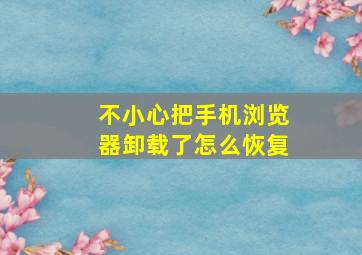 不小心把手机浏览器卸载了怎么恢复